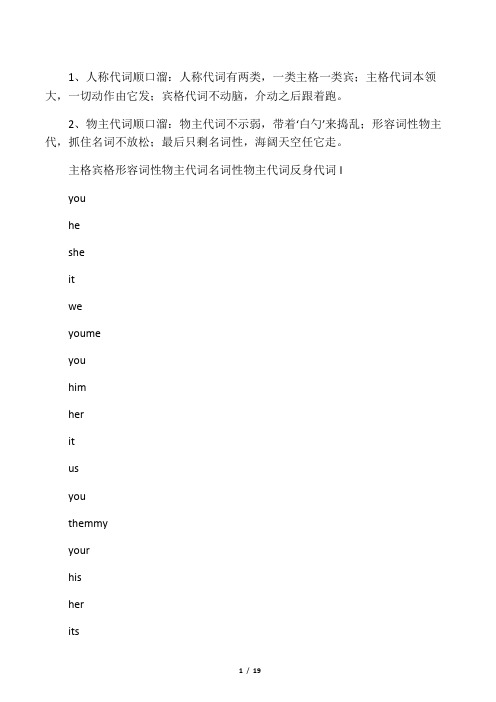 1、人称代词顺口溜：人称代词有两类，一类主格一类宾；主格代词本领大，一切动作由它发；宾格代词不动脑，介动之后跟着跑。

2、物主代词顺口溜：物主代词不示弱，带着'白勺'来捣乱；形容词性物主代，抓住名词不放松；最后只剩名词性，海阔天空任它走。

主格宾格形容词性物主代词名词性物主代词反身代词 I

you

he

she

it

we

youme

you

him

her

it

us

you

themmy

your

his

her

its

1 / 19